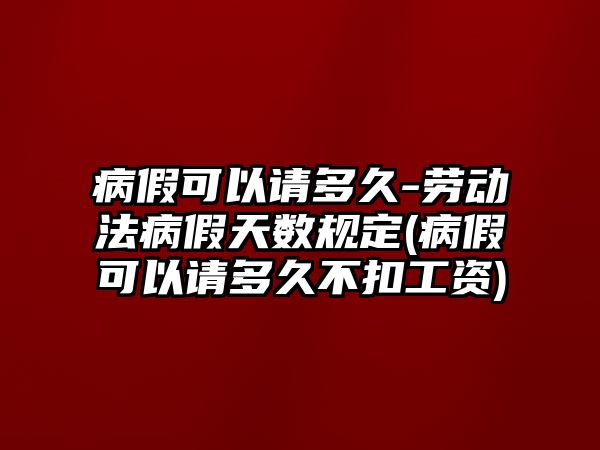 病假可以请多久-劳动法病假天数规定(病假可以请多久不扣工资)